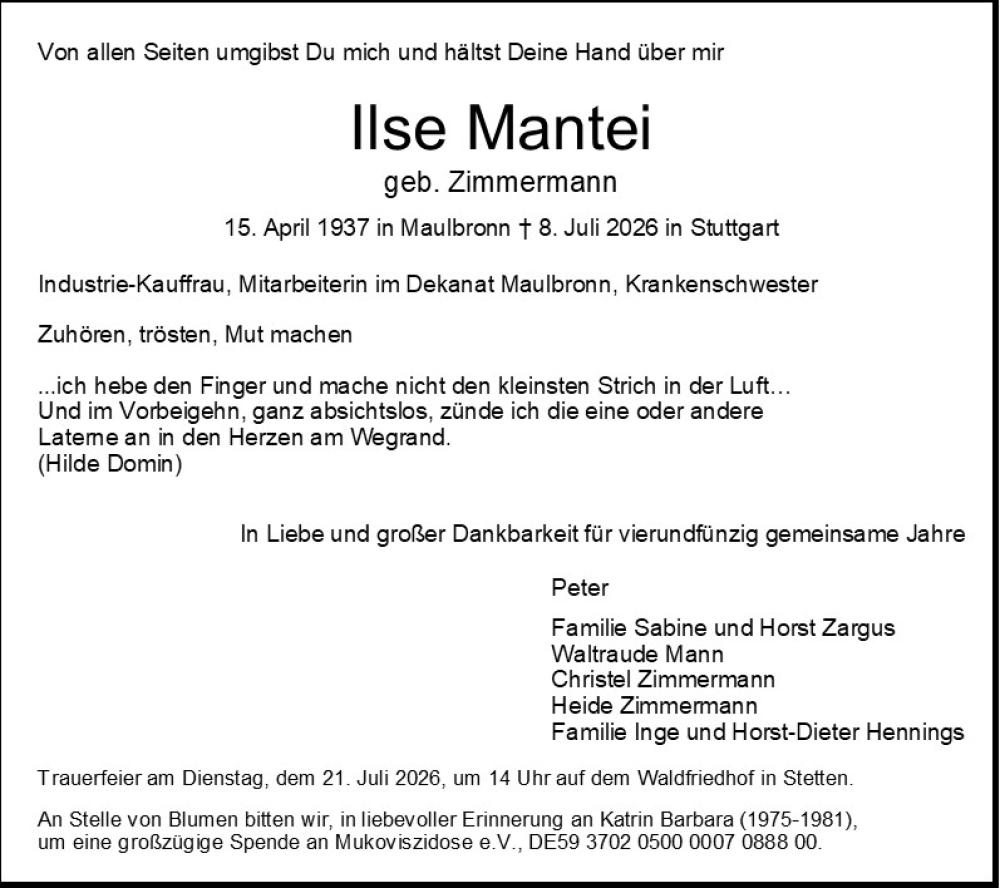 Von allen Seiten umgibst Du mich und hältst Deine Hand über mir

Ilse Mantei

geb. Zimmermann

15. April 1937 in Maulbronn † 8. Juli 2026 in Stuttgart

Industrie-Kauffrau, Mitarbeiterin im Dekanat Maulbronn, Krankenschwester

Zuhören, trösten, Mut machen

...ich hebe den Finger und mache nicht den kleinsten Strich in der Luft... Und im Vorbeigehn, ganz absichtslos, zünde ich die eine oder andere Laterne an in den Herzen am Wegrand.
(Hilde Domin)

In Liebe und großer Dankbarkeit für vierundfünzig gemeinsame Jahre

Peter

Familie Sabine und Horst Zargus
Waltraude Mann
Christel Zimmermann
Heide Zimmermann
Familie Inge und Horst-Dieter Hennings

Trauerfeier am Dienstag, dem 21. Juli 2026, um 14 Uhr auf dem Waldfriedhof in Stetten.

An Stelle von Blumen bitten wir, in liebevoller Erinnerung an Katrin Barbara (1975-1981), um eine großzügige Spende an Mukoviszidose e.V., DE59 3702 0500 0007 0888 00.